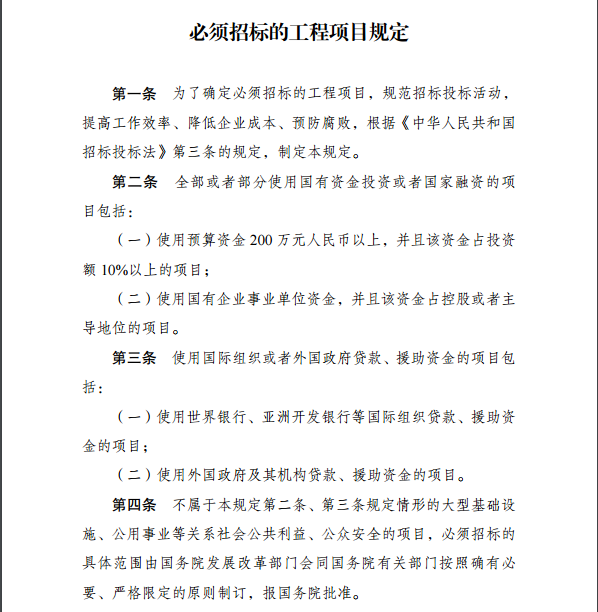 必须招标的工程项目规定

第一条　为了确定必须招标的工程项目，规范招标投标活动，提高工作效率、降低企业成本、预防腐败，根据《中华人民共和国招标投标法》第三条的规定，制定本规定。

第二条　全部或者部分使用国有资金投资或者国家融资的项目包括：

（一）使用预算资金 200 万元人民币以上，并且该资金占投资额 10%以上的项目；

（二）使用国有企业事业单位资金，并且该资金占控股或者主导地位的项目。

第三条　使用国际组织或者外国政府贷款、援助资金的项目包括：

（一）使用世界银行、亚洲开发银行等国际组织贷款、援助资金的项目；

（二）使用外国政府及其机构贷款、援助资金的项目。

第四条　不属于本规定第二条、第三条规定情形的大型基础设施、公用事业等关系社会公共利益、公众安全的项目，必须招标的具体范围由国务院发展改革部门会同国务院有关部门按照确有必要、严格限定的原则制订，报国务院批准。